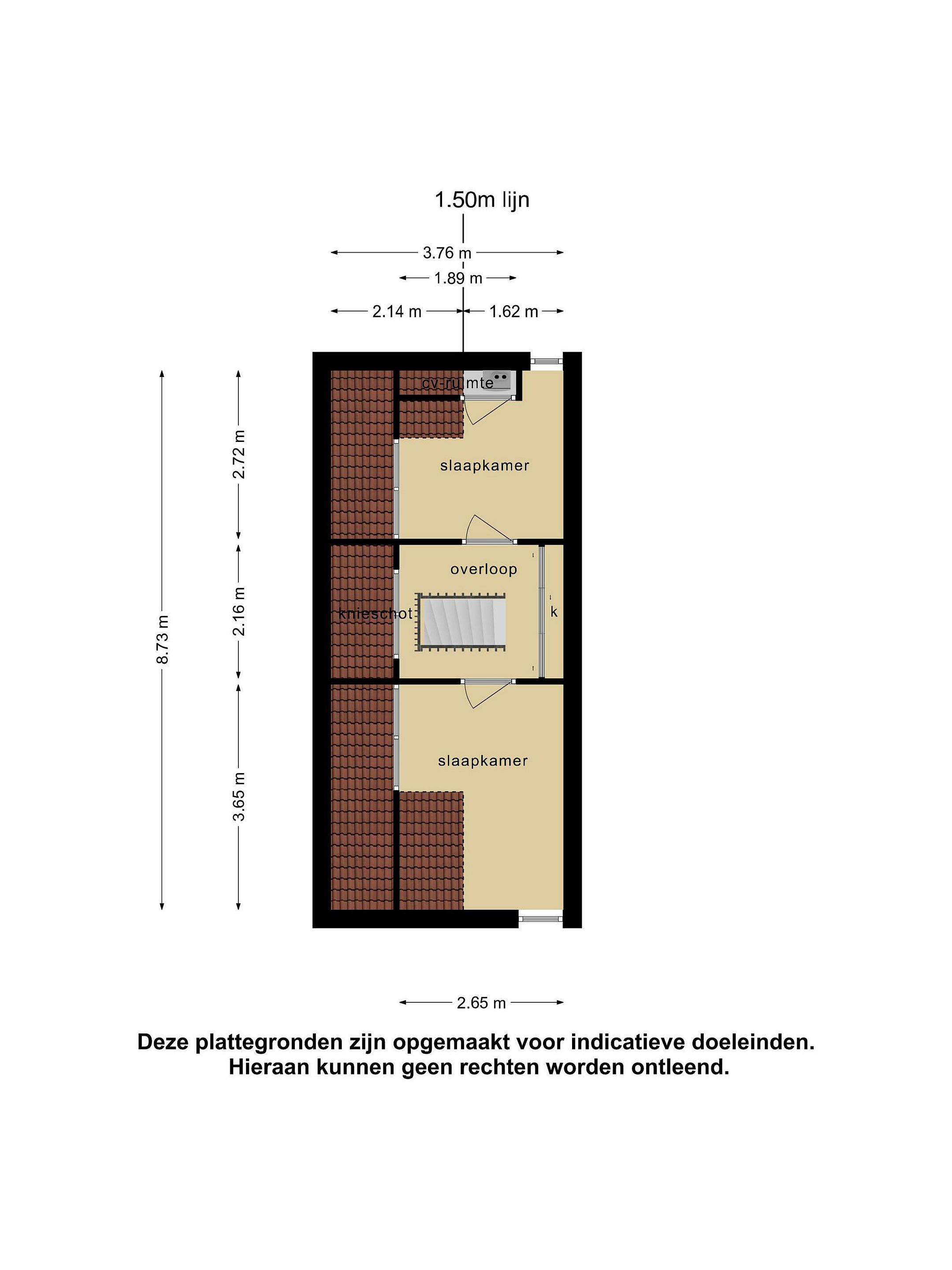 1.50m lijn

3.76 m
1.89 m
2.14 m
1.62 m

8.73 m
2.72 m
2.16 m
3.65 m

cv-ruimte
slaapkamer
overloop
knieschot
k
slaapkamer

2.65 m

Deze plattegronden zijn opgemaakt voor indicatieve doeleinden.
Hieraan kunnen geen rechten worden ontleend.